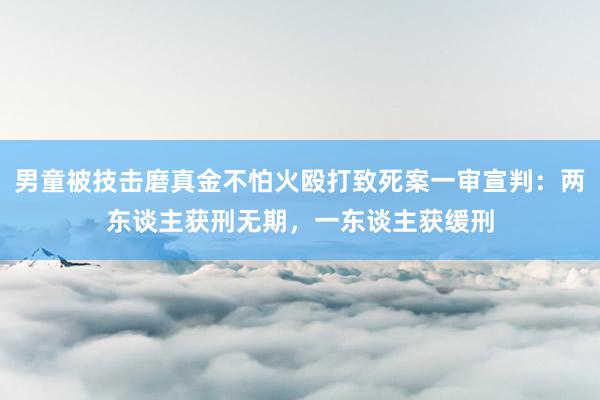 男童被技击磨真金不怕火殴打致死案一审宣判：两东谈主获刑无期，一东谈主获缓刑